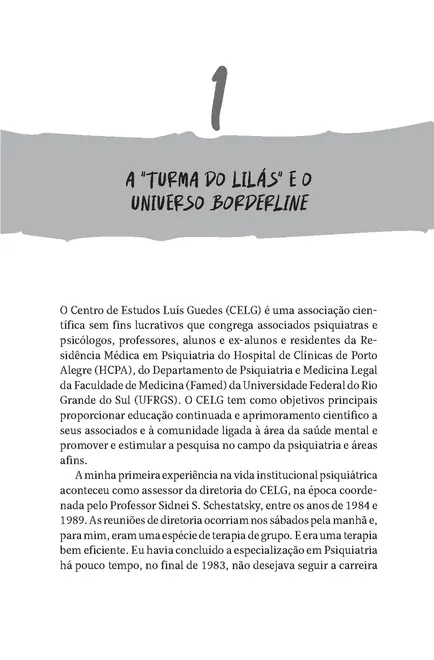 1

A "TURMA DO LILÁS" E O UNIVERSO BORDERLINE

O Centro de Estudos Luís Guedes (CELG) é uma associação científica sem fins lucrativos que congrega associados psiquiatras e psicólogos, professores, alunos e ex-alunos e residentes da Residência Médica em Psiquiatria do Hospital de Clínicas de Porto Alegre (HCPA), do Departamento de Psiquiatria e Medicina Legal da Faculdade de Medicina (Famed) da Universidade Federal do Rio Grande do Sul (UFRGS). O CELG tem como objetivos principais proporcionar educação continuada e aprimoramento científico a seus associados e à comunidade ligada à área da saúde mental e promover e estimular a pesquisa no campo da psiquiatria e áreas afins.

A minha primeira experiência na vida institucional psiquiátrica aconteceu como assessor da diretoria do CELG, na época coordenada pelo Professor Sidnei S. Schestatsky, entre os anos de 1984 e 1989. As reuniões de diretoria ocorriam nos sábados pela manhã e, para mim, eram uma espécie de terapia de grupo. E era uma terapia bem eficiente. Eu havia concluído a especialização em Psiquiatria há pouco tempo, no final de 1983, não desejava seguir a carreira